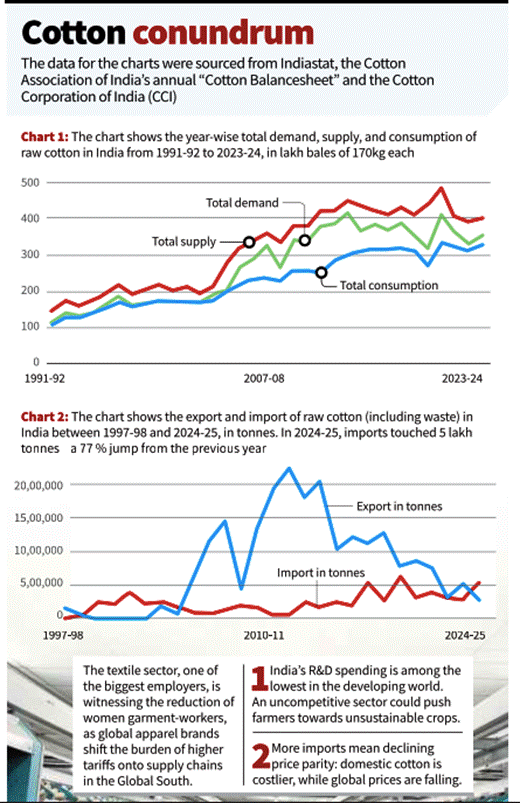 Cotton conundrum

The data for the charts were sourced from Indiastat, the Cotton Association of India's annual "Cotton Balancesheet" and the Cotton Corporation of India (CCI)

Chart 1: The chart shows the year-wise total demand, supply, and consumption of raw cotton in India from 1991-92 to 2023-24, in lakh bales of 170kg each

500
400
300
200
100
0

Total demand
Total supply
Total consumption

1991-92
2007-08
2023-24

Chart 2: The chart shows the export and import of raw cotton (including waste) in India between 1997-98 and 2024-25, in tonnes. In 2024-25, imports touched 5 lakh tonnes a 77 % jump from the previous year

20,00,000
15,00,000
10,00,000
5,00,000
0

Export in tonnes
Import in tonnes

1997-98
2010-11
2024-25

The textile sector, one of the biggest employers, is witnessing the reduction of women garment-workers, as global apparel brands shift the burden of higher tariffs onto supply chains in the Global South.

1 India's R&D spending is among the lowest in the developing world. An uncompetitive sector could push farmers towards unsustainable crops.

2 More imports mean declining price parity: domestic cotton is costlier, while global prices are falling.